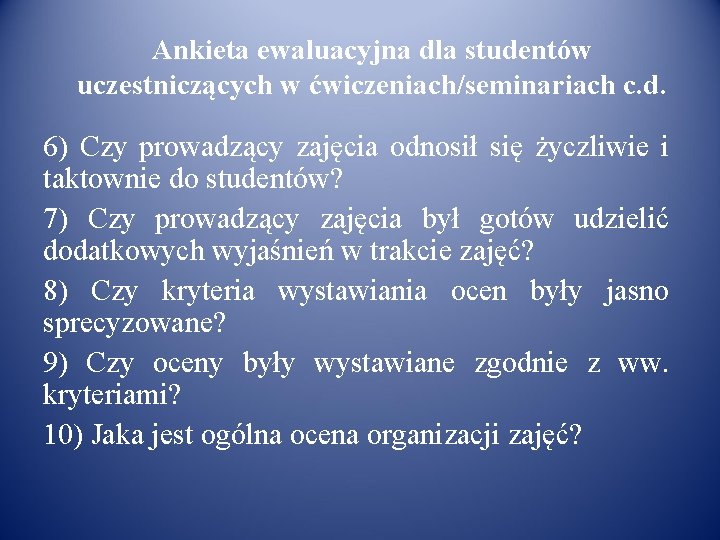 Ankieta ewaluacyjna dla studentów uczestniczących w ćwiczeniach/seminariach c.d.

6) Czy prowadzący zajęcia odnosił się życzliwie i taktownie do studentów?

7) Czy prowadzący zajęcia był gotów udzielić dodatkowych wyjaśnień w trakcie zajęć?

8) Czy kryteria wystawiania ocen były jasno sprecyzowane?

9) Czy oceny były wystawiane zgodnie z ww. kryteriami?

10) Jaka jest ogólna ocena organizacji zajęć?